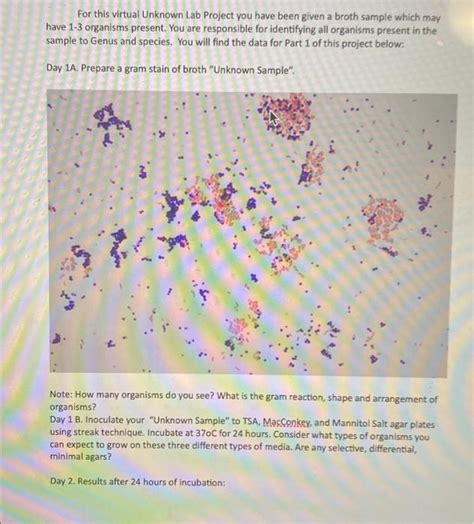 For this virtual Unknown Lab Project you have been given a broth sample which may have 1-3 organisms present. You are responsible for identifying all organisms present in the sample to Genus and species. You will find the data for Part 1 of this project below:

Day 1A. Prepare a gram stain of broth "Unknown Sample".

Note: How many organisms do you see? What is the gram reaction, shape and arrangement of organisms?
Day 1 B. Inoculate your "Unknown Sample" to TSA, MacConkey, and Mannitol Salt agar plates using streak technique. Incubate at 37oC for 24 hours. Consider what types of organisms you can expect to grow on these three different types of media. Are any selective, differential, minimal agars?

Day 2. Results after 24 hours of incubation: